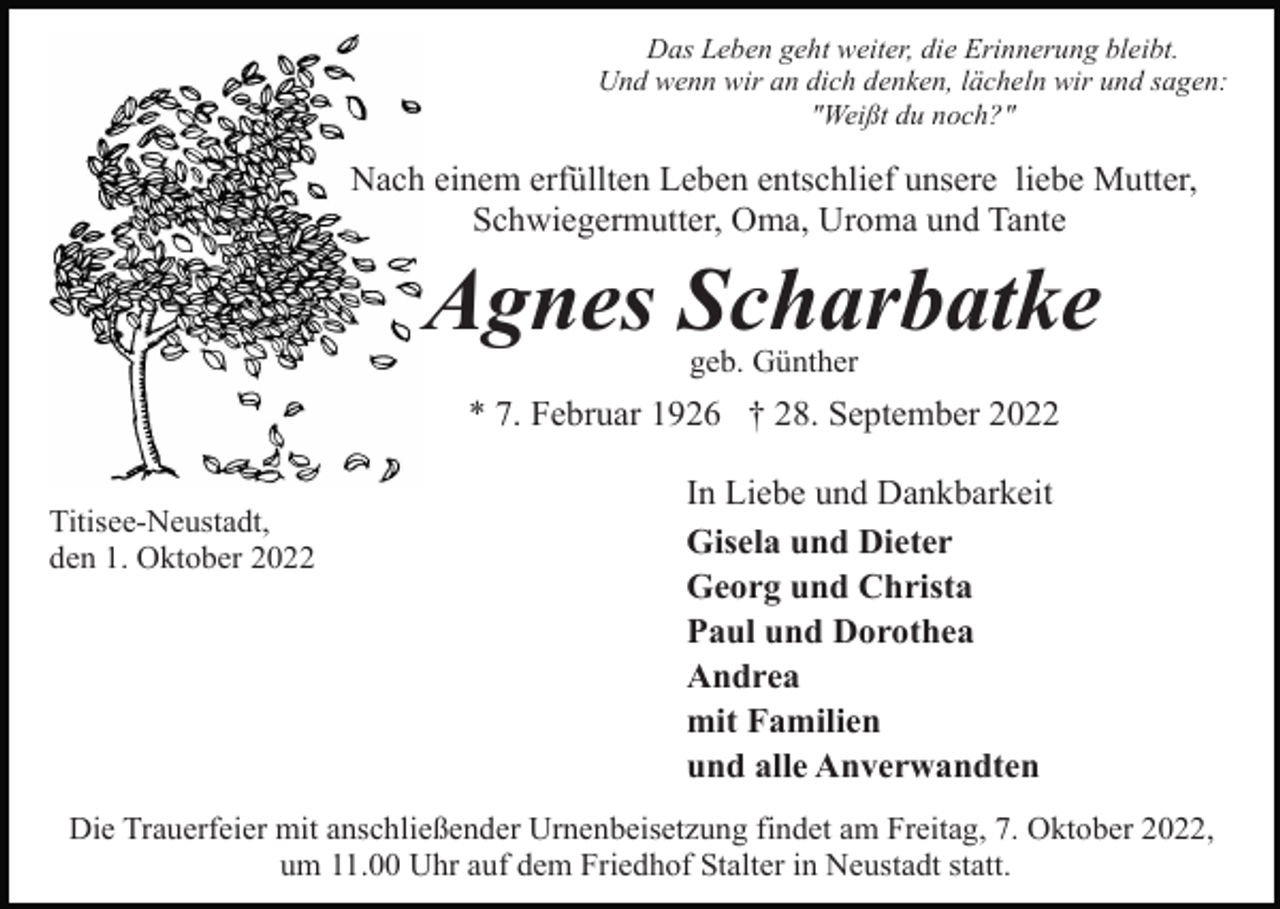 Das Leben geht weiter, die Erinnerung bleibt.
Und wenn wir an dich denken, lächeln wir und sagen:
"Weißt du noch?"

Nach einem erfüllten Leben entschlief unsere liebe Mutter, Schwiegermutter, Oma, Uroma und Tante

Agnes Scharbatke

geb. Günther

* 7. Februar 1926 † 28. September 2022

Titisee-Neustadt,
den 1. Oktober 2022

In Liebe und Dankbarkeit
Gisela und Dieter
Georg und Christa
Paul und Dorothea
Andrea
mit Familien
und alle Anverwandten

Die Trauerfeier mit anschließender Urnenbeisetzung findet am Freitag, 7. Oktober 2022, um 11.00 Uhr auf dem Friedhof Stalter in Neustadt statt.